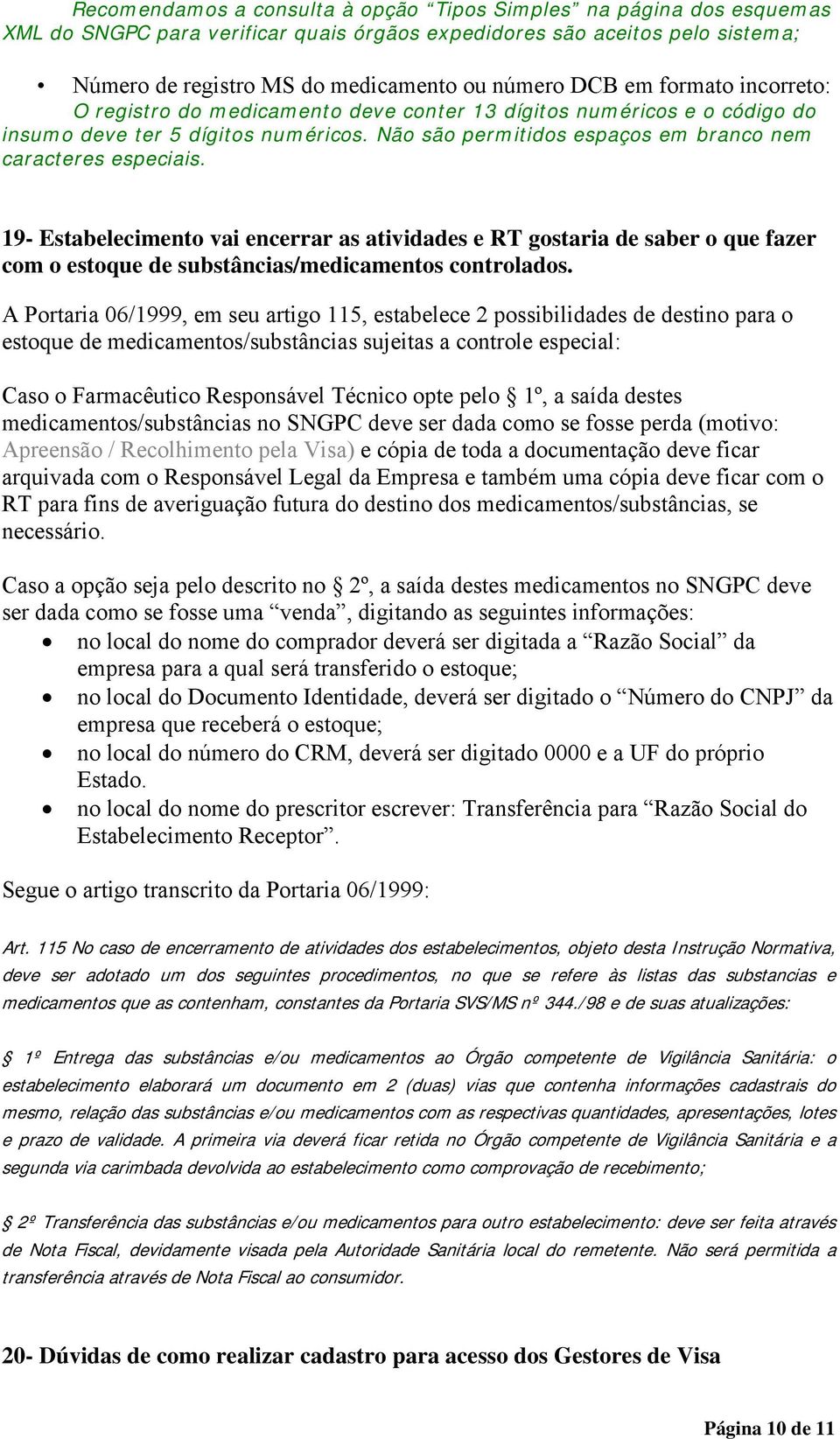 Recomendamos a consulta à opção “Tipos Simples” na página dos esquemas XML do SNGPC para verificar quais órgãos expedidores são aceitos pelo sistema;

• Número de registro MS do medicamento ou número DCB em formato incorreto: O registro do medicamento deve conter 13 dígitos numéricos e o código do insumo deve ter 5 dígitos numéricos. Não são permitidos espaços em branco nem caracteres especiais.

19- Estabelecimento vai encerrar as atividades e RT gostaria de saber o que fazer com o estoque de substâncias/medicamentos controlados.

A Portaria 06/1999, em seu artigo 115, estabelece 2 possibilidades de destino para o estoque de medicamentos/substâncias sujeitas a controle especial:

Caso o Farmacêutico Responsável Técnico opte pelo § 1º, a saída destes medicamentos/substâncias no SNGPC deve ser dada como se fosse perda (motivo: Apreensão / Recolhimento pela Visa) e cópia de toda a documentação deve ficar arquivada com o Responsável Legal da Empresa e também uma cópia deve ficar com o RT para fins de averiguação futura do destino dos medicamentos/substâncias, se necessário.

Caso a opção seja pelo descrito no § 2º, a saída destes medicamentos no SNGPC deve ser dada como se fosse uma “venda”, digitando as seguintes informações:
• no local do nome do comprador deverá ser digitada a “Razão Social” da empresa para a qual será transferido o estoque;
• no local do Documento Identidade, deverá ser digitado o “Número do CNPJ” da empresa que receberá o estoque;
• no local do número do CRM, deverá ser digitado 0000 e a UF do próprio Estado.
• no local do nome do prescritor escrever: Transferência para “Razão Social do Estabelecimento Receptor”.

Segue o artigo transcrito da Portaria 06/1999:

Art. 115 No caso de encerramento de atividades dos estabelecimentos, objeto desta Instrução Normativa, deve ser adotado um dos seguintes procedimentos, no que se refere às listas das substancias e medicamentos que as contenham, constantes da Portaria SVS/MS nº 344./98 e de suas atualizações:

§ 1º Entrega das substâncias e/ou medicamentos ao Órgão competente de Vigilância Sanitária: o estabelecimento elaborará um documento em 2 (duas) vias que contenha informações cadastrais do mesmo, relação das substâncias e/ou medicamentos com as respectivas quantidades, apresentações, lotes e prazo de validade. A primeira via deverá ficar retida no Órgão competente de Vigilância Sanitária e a segunda via carimbada devolvida ao estabelecimento como comprovação de recebimento;

§ 2º Transferência das substâncias e/ou medicamentos para outro estabelecimento: deve ser feita através de Nota Fiscal, devidamente visada pela Autoridade Sanitária local do remetente. Não será permitida a transferência através de Nota Fiscal ao consumidor.

20- Dúvidas de como realizar cadastro para acesso dos Gestores de Visa

Página 10 de 11